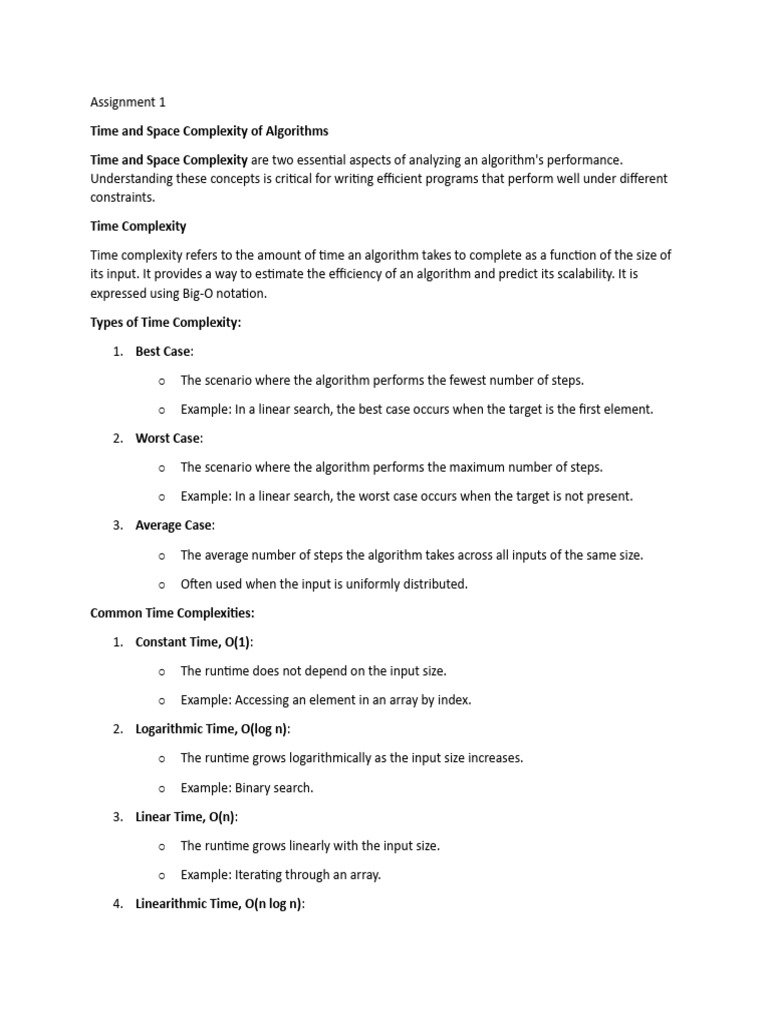 Assignment 1

Time and Space Complexity of Algorithms

Time and Space Complexity are two essential aspects of analyzing an algorithm's performance. Understanding these concepts is critical for writing efficient programs that perform well under different constraints.

Time Complexity

Time complexity refers to the amount of time an algorithm takes to complete as a function of the size of its input. It provides a way to estimate the efficiency of an algorithm and predict its scalability. It is expressed using Big-O notation.

Types of Time Complexity:

1. Best Case:
   o The scenario where the algorithm performs the fewest number of steps.
   o Example: In a linear search, the best case occurs when the target is the first element.
2. Worst Case:
   o The scenario where the algorithm performs the maximum number of steps.
   o Example: In a linear search, the worst case occurs when the target is not present.
3. Average Case:
   o The average number of steps the algorithm takes across all inputs of the same size.
   o Often used when the input is uniformly distributed.

Common Time Complexities:

1. Constant Time, O(1):
   o The runtime does not depend on the input size.
   o Example: Accessing an element in an array by index.
2. Logarithmic Time, O(log n):
   o The runtime grows logarithmically as the input size increases.
   o Example: Binary search.
3. Linear Time, O(n):
   o The runtime grows linearly with the input size.
   o Example: Iterating through an array.
4. Linearithmic Time, O(n log n):